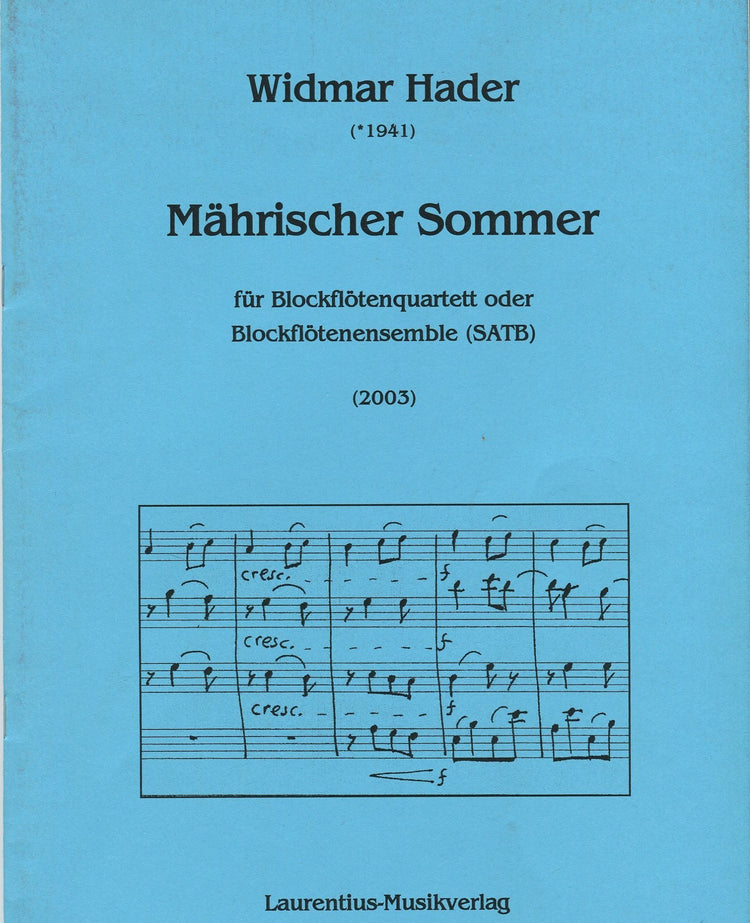 Widmar Hader

(*1941)

Mährischer Sommer

für Blockflötenquartett oder
Blockflötenensemble (SATB)

(2003)

cresc.

f

cresc.

f

cresc.

f

f

Laurentius-Musikverlag